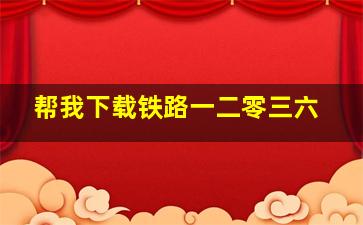 帮我下载铁路一二零三六